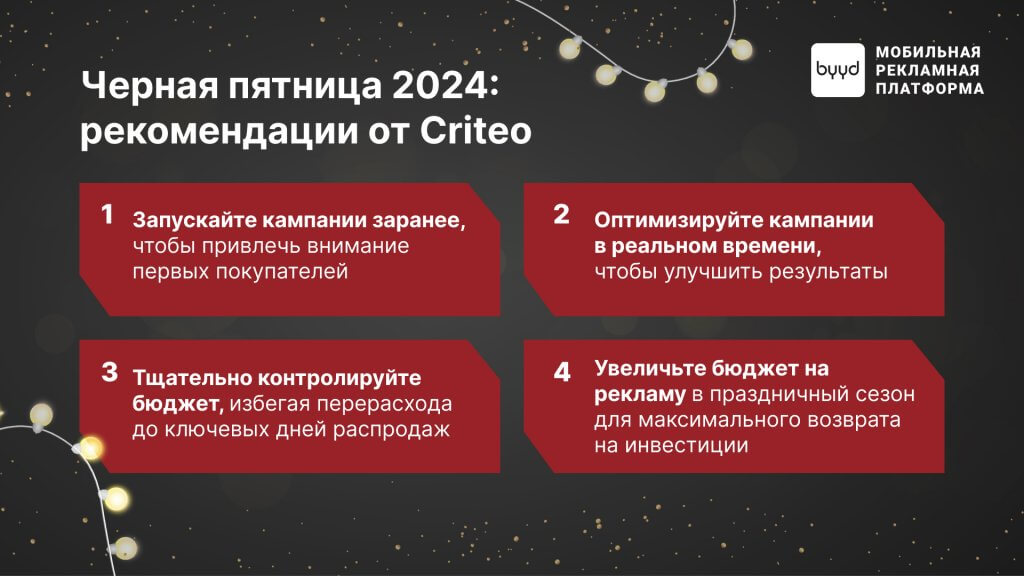 Черная пятница 2024: рекомендации от Criteo

byyd

МОБИЛЬНАЯ РЕКЛАМНАЯ ПЛАТФОРМА

1 Запускайте кампании заранее, чтобы привлечь внимание первых покупателей

2 Оптимизируйте кампании в реальном времени, чтобы улучшить результаты

3 Тщательно контролируйте бюджет, избегая перерасхода до ключевых дней распродаж

4 Увеличьте бюджет на рекламу в праздничный сезон для максимального возврата на инвестиции